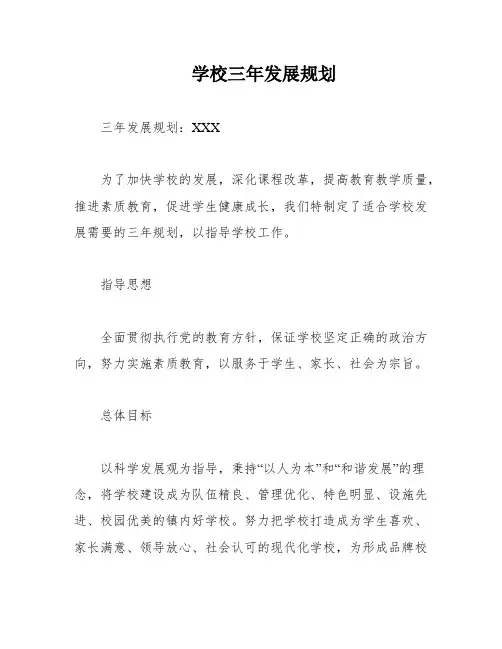 学校三年发展规划

三年发展规划：XXX

为了加快学校的发展，深化课程改革，提高教育教学质量，推进素质教育，促进学生健康成长，我们特制定了适合学校发展需要的三年规划，以指导学校工作。

指导思想

全面贯彻执行党的教育方针，保证学校坚定正确的政治方向，努力实施素质教育，以服务于学生、家长、社会为宗旨。

总体目标

以科学发展观为指导，秉持“以人为本”和“和谐发展”的理念，将学校建设成为队伍精良、管理优化、特色明显、设施先进、校园优美的镇内好学校。努力把学校打造成为学生喜欢、家长满意、领导放心、社会认可的现代化学校，为形成品牌校